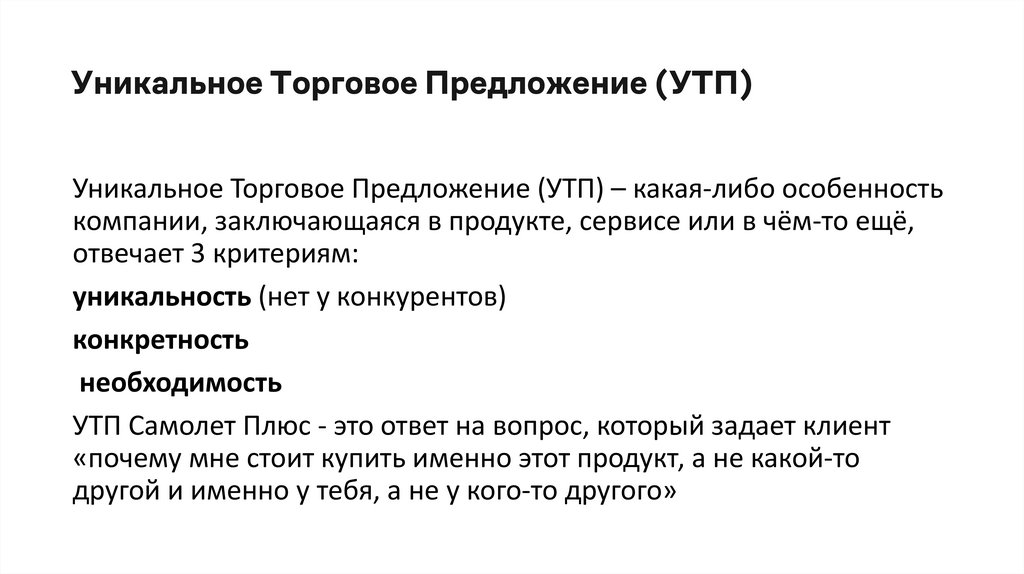 Уникальное Торговое Предложение (УТП)

Уникальное Торговое Предложение (УТП) – какая-либо особенность компании, заключающаяся в продукте, сервисе или в чём-то ещё, отвечает 3 критериям:

уникальность (нет у конкурентов)

конкретность

необходимость

УТП Самолет Плюс - это ответ на вопрос, который задает клиент «почему мне стоит купить именно этот продукт, а не какой-то другой и именно у тебя, а не у кого-то другого»